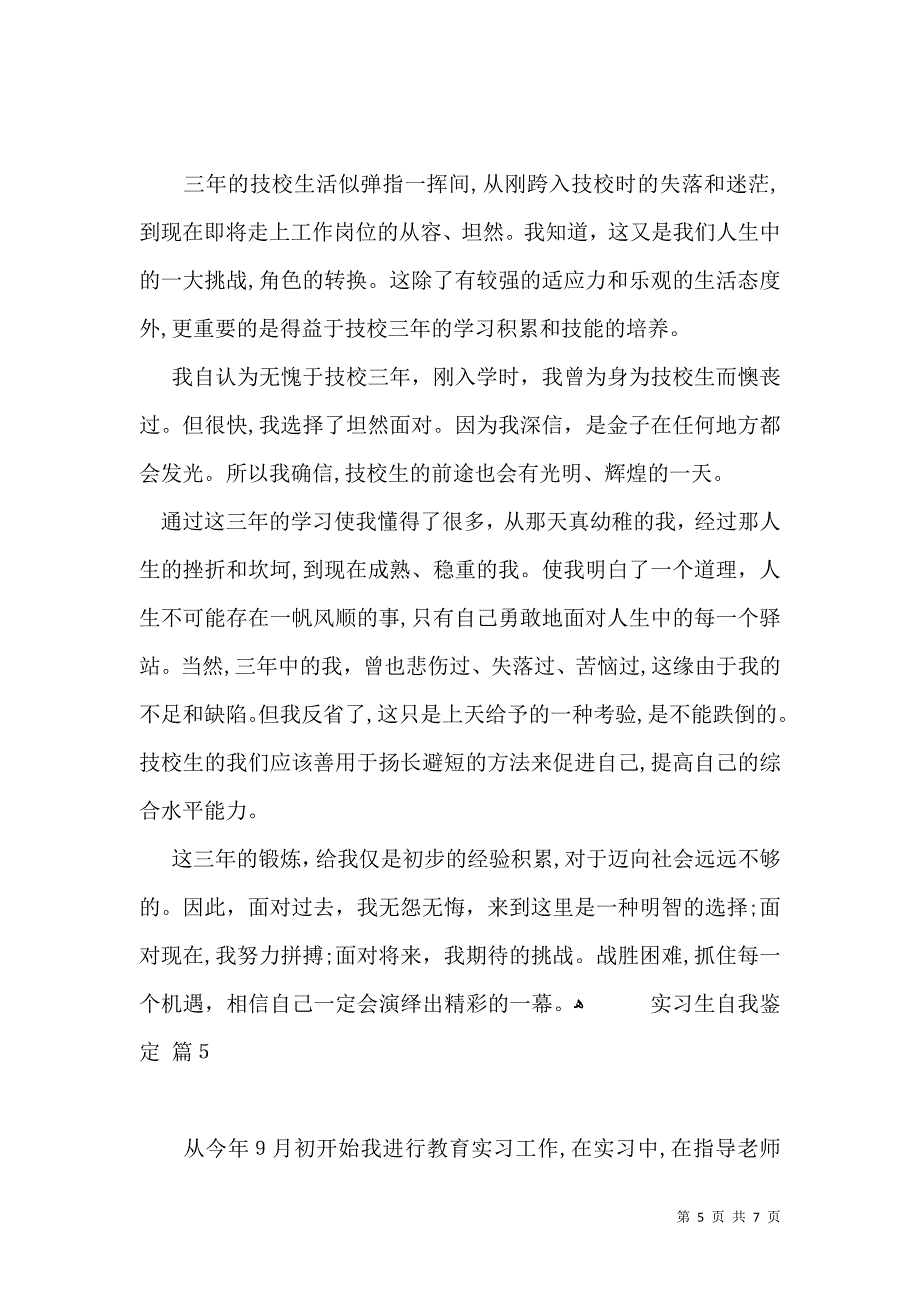 三年的技校生活似弹指一挥间,从刚跨入技校时的失落和迷茫,到现在即将走上工作岗位的从容、坦然。我知道，这又是我们人生中的一大挑战,角色的转换。这除了有较强的适应力和乐观的生活态度外,更重要的是得益于技校三年的学习积累和技能的培养。

我自认为无愧于技校三年，刚入学时，我曾为身为技校生而懊丧过。但很快,我选择了坦然面对。因为我深信，是金子在任何地方都会发光。所以我确信,技校生的前途也会有光明、辉煌的一天。

通过这三年的学习使我懂得了很多，从那天真幼稚的我，经过那人生的挫折和坎坷,到现在成熟、稳重的我。使我明白了一个道理，人生不可能存在一帆风顺的事,只有自己勇敢地面对人生中的每一个驿站。当然,三年中的我，曾也悲伤过、失落过、苦恼过,这缘由于我的不足和缺陷。但我反省了,这只是上天给予的一种考验,是不能跌倒的。技校生的我们应该善用于扬长避短的方法来促进自己,提高自己的综合水平能力。

这三年的锻炼，给我仅是初步的经验积累,对于迈向社会远远不够的。因此，面对过去，我无怨无悔，来到这里是一种明智的选择;面对现在,我努力拼搏;面对将来，我期待的挑战。战胜困难,抓住每一个机遇，相信自己一定会演绎出精彩的一幕。 实习生自我鉴定 篇5

从今年9月初开始我进行教育实习工作,在实习中,在指导老师

第 5 页 共 7 页